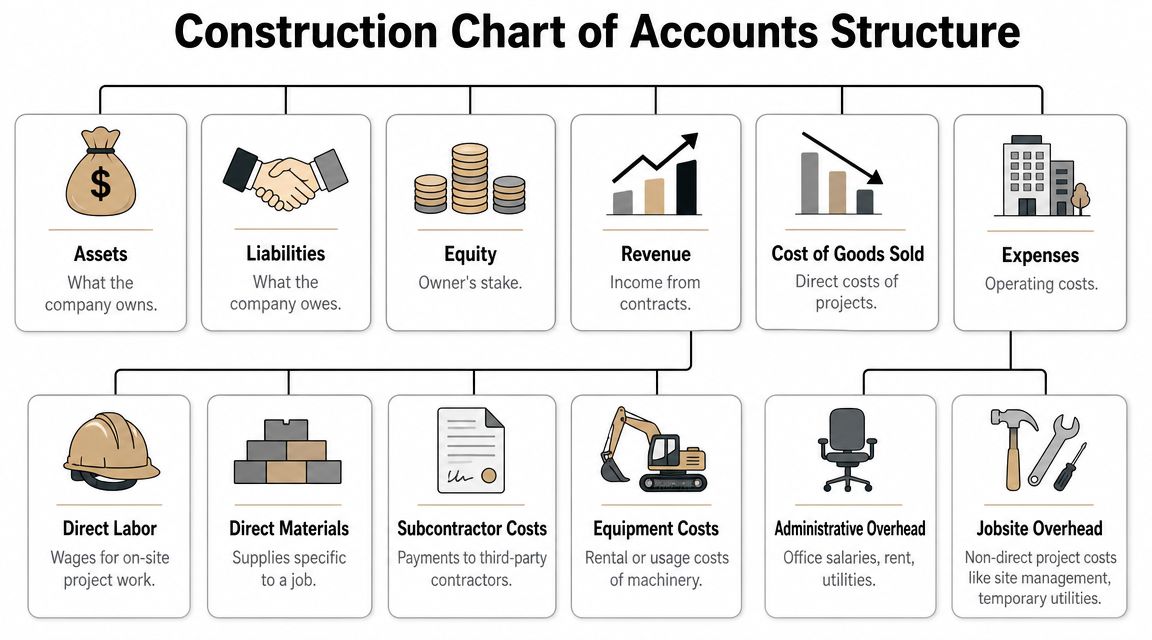 Construction Chart of Accounts Structure

$

Assets
What the company owns.

Liabilities
What the company owes.

Equity
Owner's stake.

Revenue
Income from contracts.

Cost of Goods Sold
Direct costs of projects.

Expenses
Operating costs.

Direct Labor
Wages for on-site project work.

Direct Materials
Supplies specific to a job.

Subcontractor Costs
Payments to third-party contractors.

Equipment Costs
Rental or usage costs of machinery.

Administrative Overhead
Office salaries, rent, utilities.

Jobsite Overhead
Non-direct project costs like site management, temporary utilities.